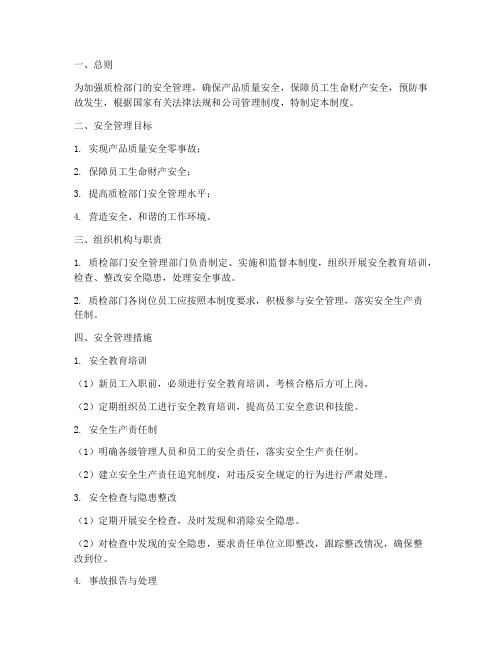 一、总则

为加强质检部门的安全管理，确保产品质量安全，保障员工生命财产安全，预防事故发生，根据国家有关法律法规和公司管理制度，特制定本制度。

二、安全管理目标

1. 实现产品质量安全零事故；

2. 保障员工生命财产安全；

3. 提高质检部门安全管理水平；

4. 营造安全、和谐的工作环境。

三、组织机构与职责

1. 质检部门安全管理部门负责制定、实施和监督本制度，组织开展安全教育培训，检查、整改安全隐患，处理安全事故。

2. 质检部门各岗位员工应按照本制度要求，积极参与安全管理，落实安全生产责任制。

四、安全管理措施

1. 安全教育培训

（1）新员工入职前，必须进行安全教育培训，考核合格后方可上岗。

（2）定期组织员工进行安全教育培训，提高员工安全意识和技能。

2. 安全生产责任制

（1）明确各级管理人员和员工的安全责任，落实安全生产责任制。

（2）建立安全生产责任追究制度，对违反安全规定的行为进行严肃处理。

3. 安全检查与隐患整改

（1）定期开展安全检查，及时发现和消除安全隐患。

（2）对检查中发现的安全隐患，要求责任单位立即整改，跟踪整改情况，确保整改到位。

4. 事故报告与处理